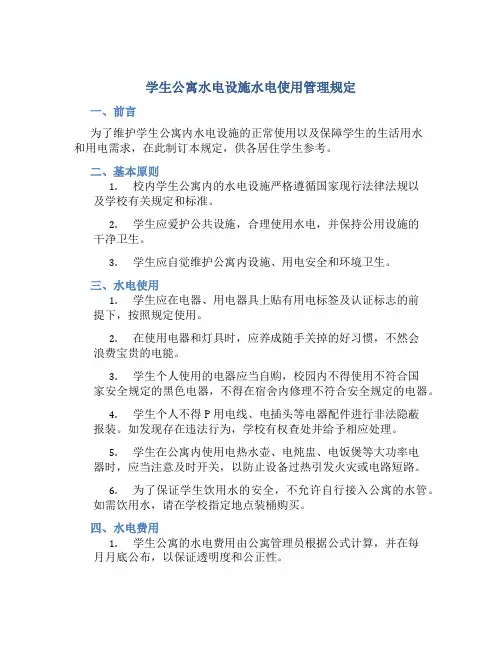 学生公寓水电设施水电使用管理规定

一、前言

为了维护学生公寓内水电设施的正常使用以及保障学生的生活用水和用电需求，在此制订本规定，供各居住学生参考。

二、基本原则

1. 校内学生公寓内的水电设施严格遵循国家现行法律法规以及学校有关规定和标准。

2. 学生应爱护公共设施，合理使用水电，并保持公用设施的干净卫生。

3. 学生应自觉维护公寓内设施、用电安全和环境卫生。

三、水电使用

1. 学生应在电器、用电器具上贴有用电标签及认证标志的前提下，按照规定使用。

2. 在使用电器和灯具时，应养成随手关掉的好习惯，不然会浪费宝贵的电能。

3. 学生个人使用的电器应当自购，校园内不得使用不符合国家安全规定的黑色电器，不得在宿舍内修理不符合安全规定的电器。

4. 学生个人不得P用电线、电插头等电器配件进行非法隐蔽报装。如发现存在违法行为，学校有权查处并给予相应处理。

5. 学生在公寓内使用电热水壶、电炖盅、电饭煲等大功率电器时，应当注意及时开关，以防止设备过热引发火灾或电路短路。

6. 为了保证学生饮用水的安全，不允许自行接入公寓的水管。如需饮用水，请在学校指定地点装桶购买。

四、水电费用

1. 学生公寓的水电费用由公寓管理员根据公式计算，并在每月月底公布，以保证透明度和公正性。